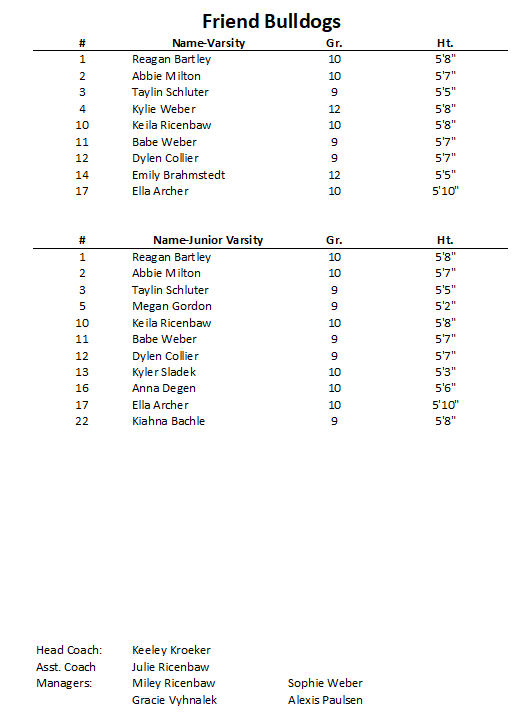 Friend Bulldogs

| # | Name-Varsity | Gr. | Ht. |
|---|---|---|---|
| 1 | Reagan Bartley | 10 | 5'8" |
| 2 | Abbie Milton | 10 | 5'7" |
| 3 | Taylin Schluter | 9 | 5'5" |
| 4 | Kylie Weber | 12 | 5'8" |
| 10 | Keila Ricenbaw | 10 | 5'8" |
| 11 | Babe Weber | 9 | 5'7" |
| 12 | Dylen Collier | 9 | 5'7" |
| 14 | Emily Brahmstedt | 12 | 5'5" |
| 17 | Ella Archer | 10 | 5'10" |

| # | Name-Junior Varsity | Gr. | Ht. |
|---|---|---|---|
| 1 | Reagan Bartley | 10 | 5'8" |
| 2 | Abbie Milton | 10 | 5'7" |
| 3 | Taylin Schluter | 9 | 5'5" |
| 5 | Megan Gordon | 9 | 5'2" |
| 10 | Keila Ricenbaw | 10 | 5'8" |
| 11 | Babe Weber | 9 | 5'7" |
| 12 | Dylen Collier | 9 | 5'7" |
| 13 | Kyler Sladek | 10 | 5'3" |
| 16 | Anna Degen | 10 | 5'6" |
| 17 | Ella Archer | 10 | 5'10" |
| 22 | Kiahna Bachle | 9 | 5'8" |

Head Coach: Keeley Kroeker
Asst. Coach Julie Ricenbaw
Managers: Miley Ricenbaw Sophie Weber
Gracie Vyhnalek Alexis Paulsen